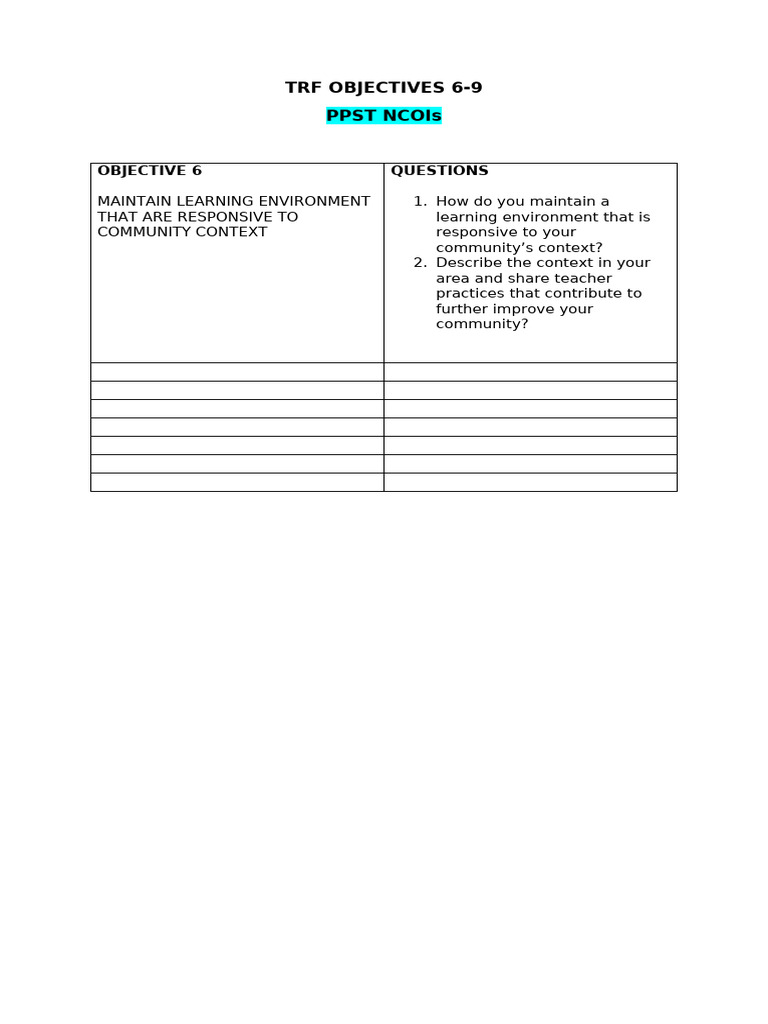 TRF OBJECTIVES 6-9

PPST NCOIs

| OBJECTIVE 6<br><br>MAINTAIN LEARNING ENVIRONMENT THAT ARE RESPONSIVE TO COMMUNITY CONTEXT | QUESTIONS<br><br>1. How do you maintain a learning environment that is responsive to your community's context?<br>2. Describe the context in your area and share teacher practices that contribute to further improve your community? |
|---|---|
| | |
| | |
| | |
| | |
| | |
| | |
| | |